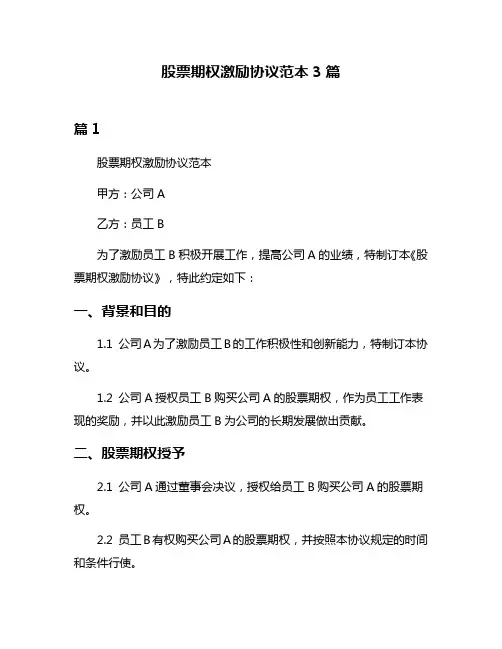 股票期权激励协议范本 3 篇

篇 1

股票期权激励协议范本

甲方：公司 A

乙方：员工 B

为了激励员工 B 积极开展工作，提高公司 A 的业绩，特制订本《股票期权激励协议》，特此约定如下：

一、背景和目的

1.1 公司 A 为了激励员工 B 的工作积极性和创新能力，特制订本协议。

1.2 公司 A 授权员工 B 购买公司 A 的股票期权，作为员工工作表现的奖励，并以此激励员工 B 为公司的长期发展做出贡献。

二、股票期权授予

2.1 公司 A 通过董事会决议，授权给员工 B 购买公司 A 的股票期权。

2.2 员工 B 有权购买公司 A 的股票期权，并按照本协议规定的时间和条件行使。